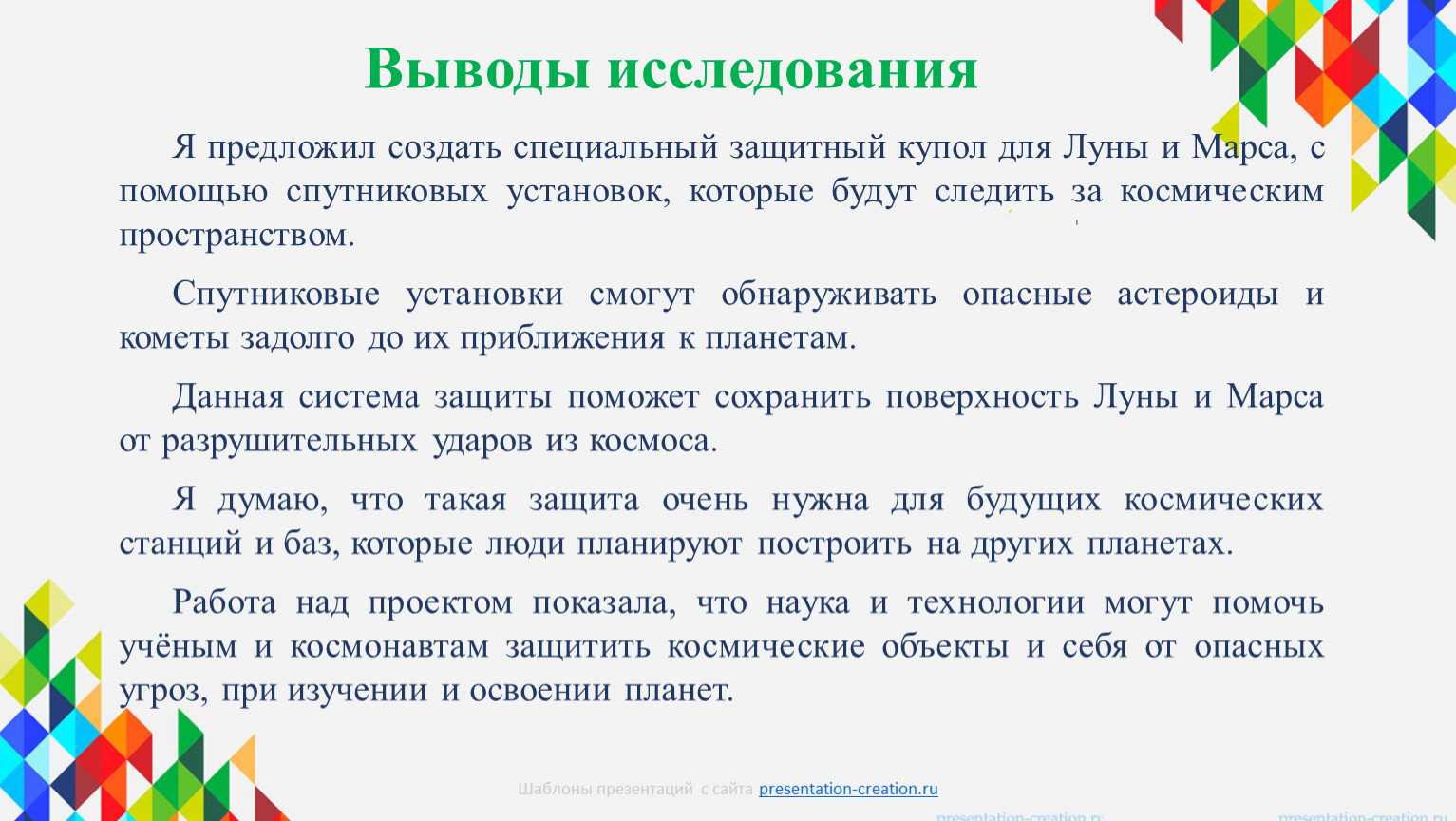 Выводы исследования

Я предложил создать специальный защитный купол для Луны и Марса, с помощью спутниковых установок, которые будут следить за космическим пространством.

Спутниковые установки смогут обнаруживать опасные астероиды и кометы задолго до их приближения к планетам.

Данная система защиты поможет сохранить поверхность Луны и Марса от разрушительных ударов из космоса.

Я думаю, что такая защита очень нужна для будущих космических станций и баз, которые люди планируют построить на других планетах.

Работа над проектом показала, что наука и технологии могут помочь учёным и космонавтам защитить космические объекты и себя от опасных угроз, при изучении и освоении планет.

Шаблоны презентаций с сайта presentation-creation.ru

presentation-creation.ru presentation-creation.ru